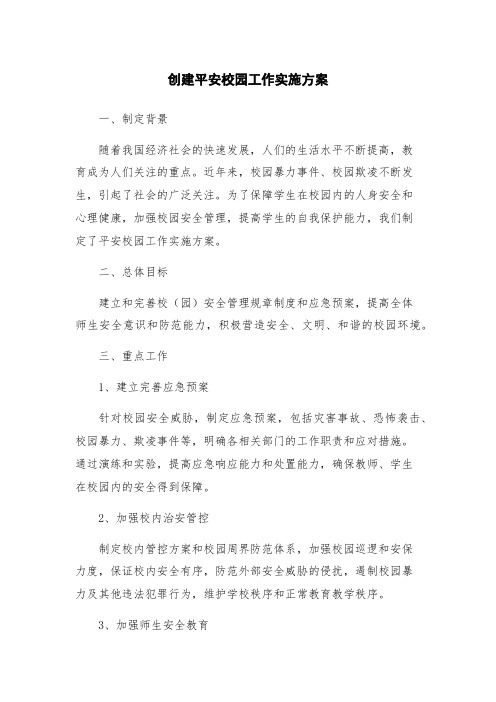 创建平安校园工作实施方案

一、制定背景

随着我国经济社会的快速发展，人们的生活水平不断提高，教育成为人们关注的重点。近年来，校园暴力事件、校园欺凌不断发生，引起了社会的广泛关注。为了保障学生在校园内的人身安全和心理健康，加强校园安全管理，提高学生的自我保护能力，我们制定了平安校园工作实施方案。

二、总体目标

建立和完善校（园）安全管理规章制度和应急预案，提高全体师生安全意识和防范能力，积极营造安全、文明、和谐的校园环境。

三、重点工作

1、建立完善应急预案

针对校园安全威胁，制定应急预案，包括灾害事故、恐怖袭击、校园暴力、欺凌事件等，明确各相关部门的工作职责和应对措施。通过演练和实验，提高应急响应能力和处置能力，确保教师、学生在校园内的安全得到保障。

2、加强校内治安管控

制定校内管控方案和校园周界防范体系，加强校园巡逻和安保力度，保证校内安全有序，防范外部安全威胁的侵扰，遏制校园暴力及其他违法犯罪行为，维护学校秩序和正常教育教学秩序。

3、加强师生安全教育